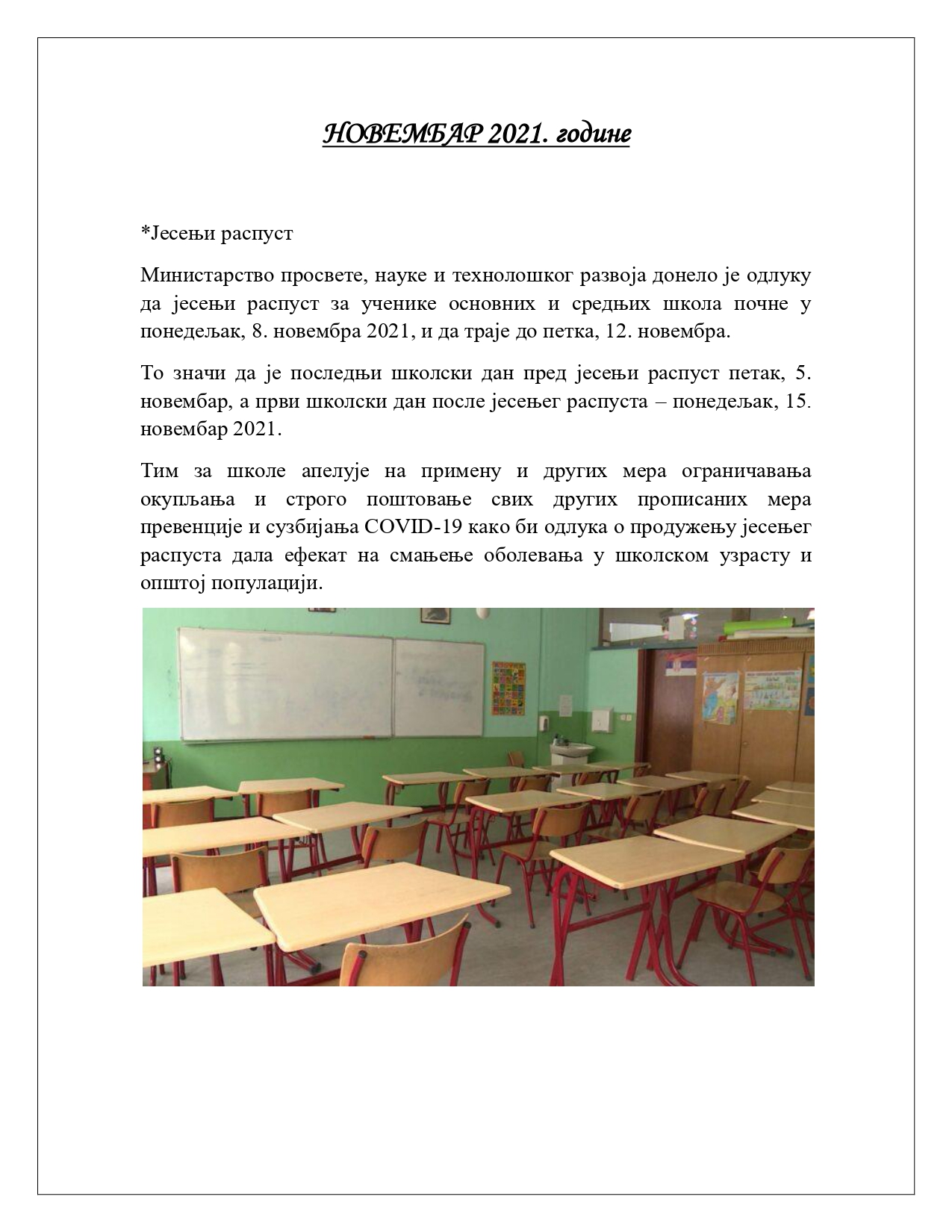 НОВЕМБАР 2021. године

*Јесењи распуст

Министарство просвете, науке и технолошког развоја донело је одлуку да јесењи распуст за ученике основних и средњих школа почне у понедељак, 8. новембра 2021, и да траје до петка, 12. новембра.

То значи да је последњи школски дан пред јесењи распуст петак, 5. новембар, а први школски дан после јесењег распуста – понедељак, 15. новембар 2021.

Тим за школе апелује на примену и других мера ограничавања окупљања и строго поштовање свих других прописаних мера превенције и сузбијања COVID-19 како би одлука о продужењу јесењег распуста дала ефекат на смањење оболевања у школском узрасту и општој популацији.